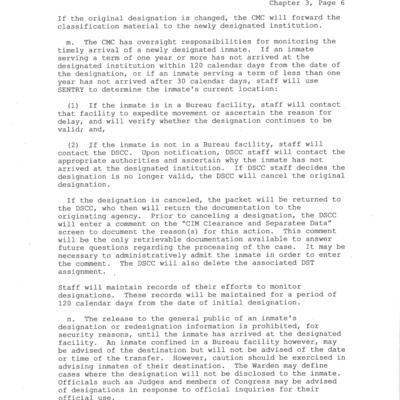 Chapter 3, Page 6

If the original designation is changed, the CMC will forward the classification material to the newly designated institution.

m. The CMC has oversight responsibilities for monitoring the timely arrival of a newly designated inmate. If an inmate serving a term of one year or more has not arrived at the designated institution within 120 calendar days from the date of the designation, or if an inmate serving a term of less than one year has not arrived after 30 calendar days, staff will use SENTRY to determine the inmate's current location:

(1) If the inmate is in a Bureau facility, staff will contact that facility to expedite movement or ascertain the reason for delay, and will verify whether the designation continues to be valid; and,

(2) If the inmate is not in a Bureau facility, staff will contact the DSCC. Upon notification, DSCC staff will contact the appropriate authorities and ascertain why the inmate has not arrived at the designated institution. If DSCC staff decides the designation is no longer valid, the DSCC will cancel the original designation.

If the designation is canceled, the packet will be returned to the DSCC, who then will return the documentation to the originating agency. Prior to canceling a designation, the DSCC will enter a comment on the "CIM Clearance and Separatee Data" screen to document the reason(s) for this action. This comment will be the only retrievable documentation available to answer future questions regarding the processing of the case. It may be necessary to administratively admit the inmate in order to enter the comment. The DSCC will also delete the associated DST assignment.

Staff will maintain records of their efforts to monitor designations. These records will be maintained for a period of 120 calendar days from the date of initial designation.

n. The release to the general public of an inmate's designation or redesignation information is prohibited, for security reasons, until the inmate has arrived at the designated facility. An inmate confined in a Bureau facility however, may be advised of the destination but will not be advised of the date or time of the transfer. However, caution should be exercised in advising inmates of their destination. The Warden may define cases where the designation will not be disclosed to the inmate. Officials such as Judges and members of Congress may be advised of designations in response to official inquiries for their official use.